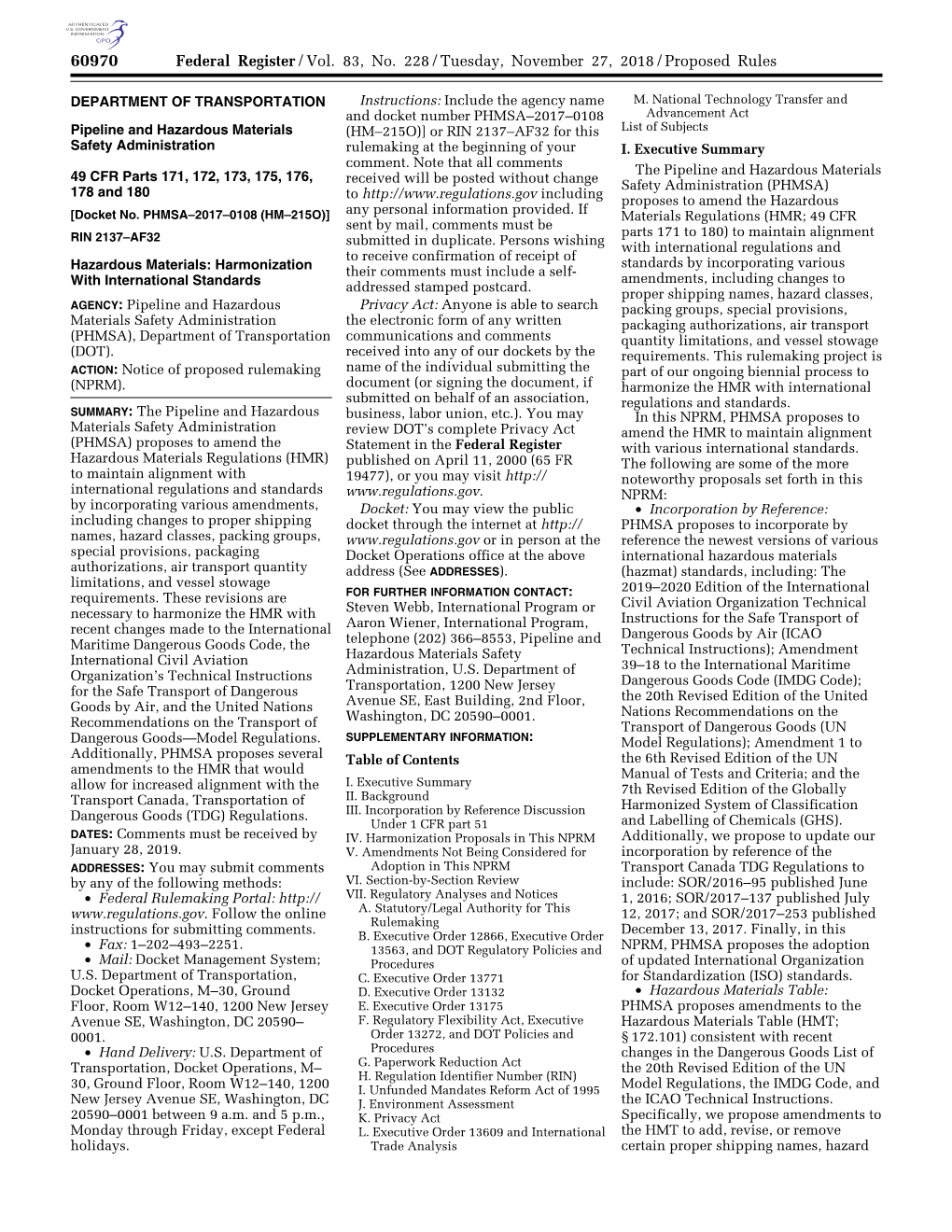 AUTHENTICATED U.S. GOVERNMENT INFORMATION GPO

60970 Federal Register / Vol. 83, No. 228 / Tuesday, November 27, 2018 / Proposed Rules

DEPARTMENT OF TRANSPORTATION

Pipeline and Hazardous Materials Safety Administration

49 CFR Parts 171, 172, 173, 175, 176, 178 and 180

[Docket No. PHMSA–2017–0108 (HM–215O)]

RIN 2137–AF32

Hazardous Materials: Harmonization With International Standards

AGENCY: Pipeline and Hazardous Materials Safety Administration (PHMSA), Department of Transportation (DOT).

ACTION: Notice of proposed rulemaking (NPRM).

SUMMARY: The Pipeline and Hazardous Materials Safety Administration (PHMSA) proposes to amend the Hazardous Materials Regulations (HMR) to maintain alignment with international regulations and standards by incorporating various amendments, including changes to proper shipping names, hazard classes, packing groups, special provisions, packaging authorizations, air transport quantity limitations, and vessel stowage requirements. These revisions are necessary to harmonize the HMR with recent changes made to the International Maritime Dangerous Goods Code, the International Civil Aviation Organization's Technical Instructions for the Safe Transport of Dangerous Goods by Air, and the United Nations Recommendations on the Transport of Dangerous Goods—Model Regulations. Additionally, PHMSA proposes several amendments to the HMR that would allow for increased alignment with the Transport Canada, Transportation of Dangerous Goods (TDG) Regulations.

DATES: Comments must be received by January 28, 2019.

ADDRESSES: You may submit comments by any of the following methods:

• Federal Rulemaking Portal: http://www.regulations.gov. Follow the online instructions for submitting comments.

• Fax: 1–202–493–2251.

• Mail: Docket Management System; U.S. Department of Transportation, Docket Operations, M–30, Ground Floor, Room W12–140, 1200 New Jersey Avenue SE, Washington, DC 20590–0001.

• Hand Delivery: U.S. Department of Transportation, Docket Operations, M–30, Ground Floor, Room W12–140, 1200 New Jersey Avenue SE, Washington, DC 20590–0001 between 9 a.m. and 5 p.m., Monday through Friday, except Federal holidays.

Instructions: Include the agency name and docket number PHMSA–2017–0108 (HM–215O)] or RIN 2137–AF32 for this rulemaking at the beginning of your comment. Note that all comments received will be posted without change to http://www.regulations.gov including any personal information provided. If sent by mail, comments must be submitted in duplicate. Persons wishing to receive confirmation of receipt of their comments must include a self-addressed stamped postcard.

Privacy Act: Anyone is able to search the electronic form of any written communications and comments received into any of our dockets by the name of the individual submitting the document (or signing the document, if submitted on behalf of an association, business, labor union, etc.). You may review DOT's complete Privacy Act Statement in the Federal Register published on April 11, 2000 (65 FR 19477), or you may visit http://www.regulations.gov.

Docket: You may view the public docket through the internet at http://www.regulations.gov or in person at the Docket Operations office at the above address (See ADDRESSES).

FOR FURTHER INFORMATION CONTACT: Steven Webb, International Program or Aaron Wiener, International Program, telephone (202) 366–8553, Pipeline and Hazardous Materials Safety Administration, U.S. Department of Transportation, 1200 New Jersey Avenue SE, East Building, 2nd Floor, Washington, DC 20590–0001.

SUPPLEMENTARY INFORMATION:

Table of Contents

I. Executive Summary
II. Background
III. Incorporation by Reference Discussion Under 1 CFR part 51
IV. Harmonization Proposals in This NPRM
V. Amendments Not Being Considered for Adoption in This NPRM
VI. Section-by-Section Review
VII. Regulatory Analyses and Notices
A. Statutory/Legal Authority for This Rulemaking
B. Executive Order 12866, Executive Order 13563, and DOT Regulatory Policies and Procedures
C. Executive Order 13771
D. Executive Order 13132
E. Executive Order 13175
F. Regulatory Flexibility Act, Executive Order 13272, and DOT Policies and Procedures
G. Paperwork Reduction Act
H. Regulation Identifier Number (RIN)
I. Unfunded Mandates Reform Act of 1995
J. Environment Assessment
K. Privacy Act
L. Executive Order 13609 and International Trade Analysis
M. National Technology Transfer and Advancement Act
List of Subjects

I. Executive Summary

The Pipeline and Hazardous Materials Safety Administration (PHMSA) proposes to amend the Hazardous Materials Regulations (HMR; 49 CFR parts 171 to 180) to maintain alignment with international regulations and standards by incorporating various amendments, including changes to proper shipping names, hazard classes, packing groups, special provisions, packaging authorizations, air transport quantity limitations, and vessel stowage requirements. This rulemaking project is part of our ongoing biennial process to harmonize the HMR with international regulations and standards.

In this NPRM, PHMSA proposes to amend the HMR to maintain alignment with various international standards. The following are some of the more noteworthy proposals set forth in this NPRM:

• Incorporation by Reference: PHMSA proposes to incorporate by reference the newest versions of various international hazardous materials (hazmat) standards, including: The 2019–2020 Edition of the International Civil Aviation Organization Technical Instructions for the Safe Transport of Dangerous Goods by Air (ICAO Technical Instructions); Amendment 39–18 to the International Maritime Dangerous Goods Code (IMDG Code); the 20th Revised Edition of the United Nations Recommendations on the Transport of Dangerous Goods (UN Model Regulations); Amendment 1 to the 6th Revised Edition of the UN Manual of Tests and Criteria; and the 7th Revised Edition of the Globally Harmonized System of Classification and Labelling of Chemicals (GHS). Additionally, we propose to update our incorporation by reference of the Transport Canada TDG Regulations to include: SOR/2016–95 published June 1, 2016; SOR/2017–137 published July 12, 2017; and SOR/2017–253 published December 13, 2017. Finally, in this NPRM, PHMSA proposes the adoption of updated International Organization for Standardization (ISO) standards.

• Hazardous Materials Table: PHMSA proposes amendments to the Hazardous Materials Table (HMT; § 172.101) consistent with recent changes in the Dangerous Goods List of the 20th Revised Edition of the UN Model Regulations, the IMDG Code, and the ICAO Technical Instructions. Specifically, we propose amendments to the HMT to add, revise, or remove certain proper shipping names, hazard